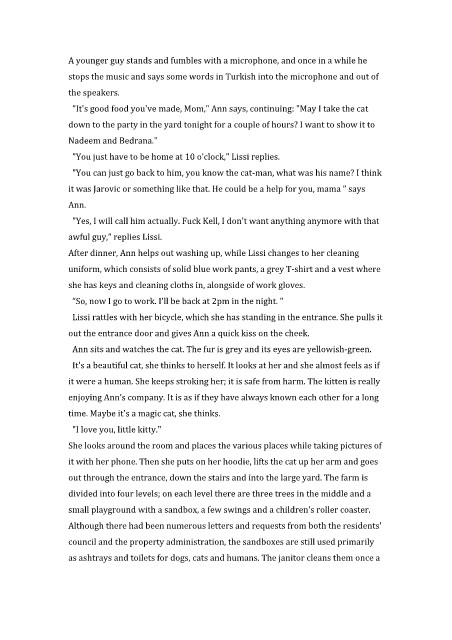 A younger guy stands and fumbles with a microphone, and once in a while he stops the music and says some words in Turkish into the microphone and out of the speakers.

"It's good food you've made, Mom," Ann says, continuing: "May I take the cat down to the party in the yard tonight for a couple of hours? I want to show it to Nadeem and Bedrana."

"You just have to be home at 10 o'clock," Lissi replies.

"You can just go back to him, you know the cat-man, what was his name? I think it was Jarovic or something like that. He could be a help for you, mama " says Ann.

"Yes, I will call him actually. Fuck Kell, I don't want anything anymore with that awful guy," replies Lissi.

After dinner, Ann helps out washing up, while Lissi changes to her cleaning uniform, which consists of solid blue work pants, a grey T-shirt and a vest where she has keys and cleaning cloths in, alongside of work gloves.

"So, now I go to work. I'll be back at 2pm in the night. "

Lissi rattles with her bicycle, which she has standing in the entrance. She pulls it out the entrance door and gives Ann a quick kiss on the cheek.

Ann sits and watches the cat. The fur is grey and its eyes are yellowish-green.

It's a beautiful cat, she thinks to herself. It looks at her and she almost feels as if it were a human. She keeps stroking her; it is safe from harm. The kitten is really enjoying Ann's company. It is as if they have always known each other for a long time. Maybe it's a magic cat, she thinks.

"I love you, little kitty."

She looks around the room and places the various places while taking pictures of it with her phone. Then she puts on her hoodie, lifts the cat up her arm and goes out through the entrance, down the stairs and into the large yard. The farm is divided into four levels; on each level there are three trees in the middle and a small playground with a sandbox, a few swings and a children's roller coaster. Although there had been numerous letters and requests from both the residents' council and the property administration, the sandboxes are still used primarily as ashtrays and toilets for dogs, cats and humans. The janitor cleans them once a